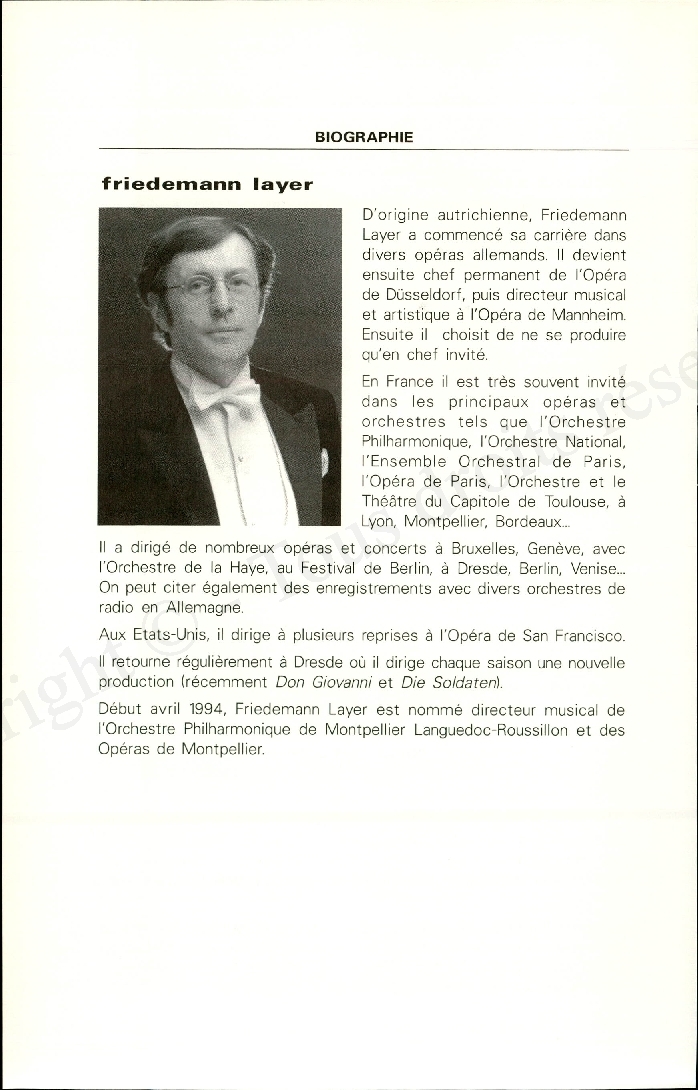 BIOGRAPHIE

friedemann layer

D'origine autrichienne, Friedemann Layer a commencé sa carrière dans divers opéras allemands. Il devient ensuite chef permanent de l'Opéra de Düsseldorf, puis directeur musical et artistique à l'Opéra de Mannheim. Ensuite il choisit de ne se produire qu'en chef invité.

En France il est très souvent invité dans les principaux opéras et orchestres tels que l'Orchestre Philharmonique, l'Orchestre National, l'Ensemble Orchestral de Paris, l'Opéra de Paris, l'Orchestre et le Théâtre du Capitole de Toulouse, à Lyon, Montpellier, Bordeaux...

Il a dirigé de nombreux opéras et concerts à Bruxelles, Genève, avec l'Orchestre de la Haye, au Festival de Berlin, à Dresde, Berlin, Venise... On peut citer également des enregistrements avec divers orchestres de radio en Allemagne.

Aux Etats-Unis, il dirige à plusieurs reprises à l'Opéra de San Francisco.

Il retourne régulièrement à Dresde où il dirige chaque saison une nouvelle production (récemment Don Giovanni et Die Soldaten).

Début avril 1994, Friedemann Layer est nommé directeur musical de l'Orchestre Philharmonique de Montpellier Languedoc-Roussillon et des Opéras de Montpellier.